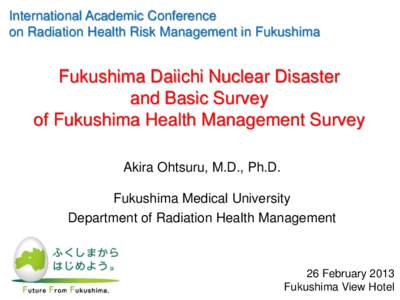 International Academic Conference
on Radiation Health Risk Management in Fukushima

Fukushima Daiichi Nuclear Disaster
and Basic Survey
of Fukushima Health Management Survey

Akira Ohtsuru, M.D., Ph.D.

Fukushima Medical University
Department of Radiation Health Management

ふくしまから
はじめよう。

Future From Fukushima.

26 February 2013
Fukushima View Hotel